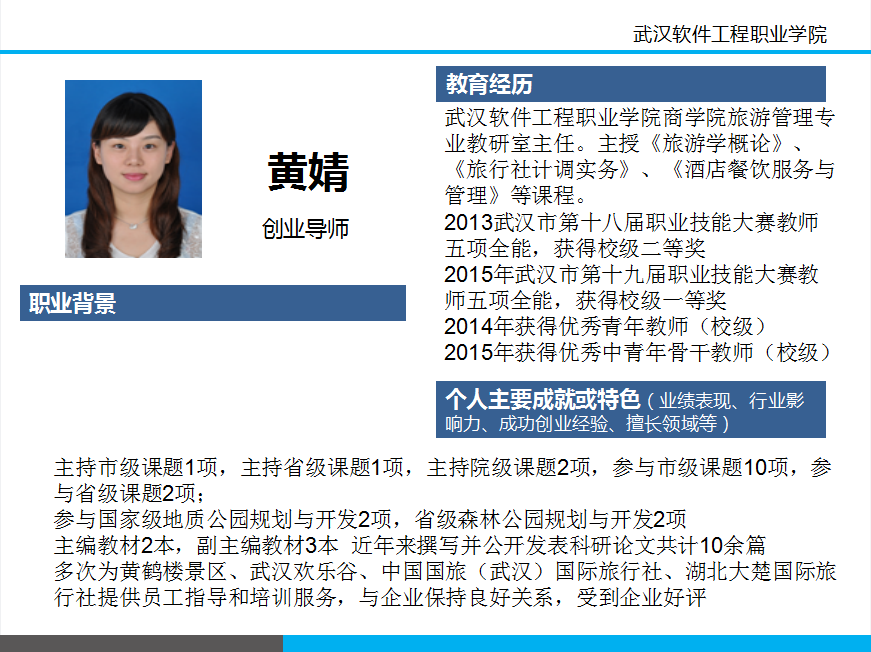 武汉软件工程职业学院

黄婧

创业导师

职业背景

教育经历

武汉软件工程职业学院商学院旅游管理专业教研室主任。主授《旅游学概论》、《旅行社计调实务》、《酒店餐饮服务与管理》等课程。

2013武汉市第十八届职业技能大赛教师五项全能，获得校级二等奖

2015年武汉市第十九届职业技能大赛教师五项全能，获得校级一等奖

2014年获得优秀青年教师（校级）

2015年获得优秀中青年骨干教师（校级）

个人主要成就或特色（业绩表现、行业影响力、成功创业经验、擅长领域等）

主持市级课题1项，主持省级课题1项，主持院级课题2项，参与市级课题10项，参与省级课题2项；

参与国家级地质公园规划与开发2项，省级森林公园规划与开发2项

主编教材2本，副主编教材3本 近年来撰写并公开发表科研论文共计10余篇

多次为黄鹤楼景区、武汉欢乐谷、中国国旅（武汉）国际旅行社、湖北大楚国际旅行社提供员工指导和培训服务，与企业保持良好关系，受到企业好评